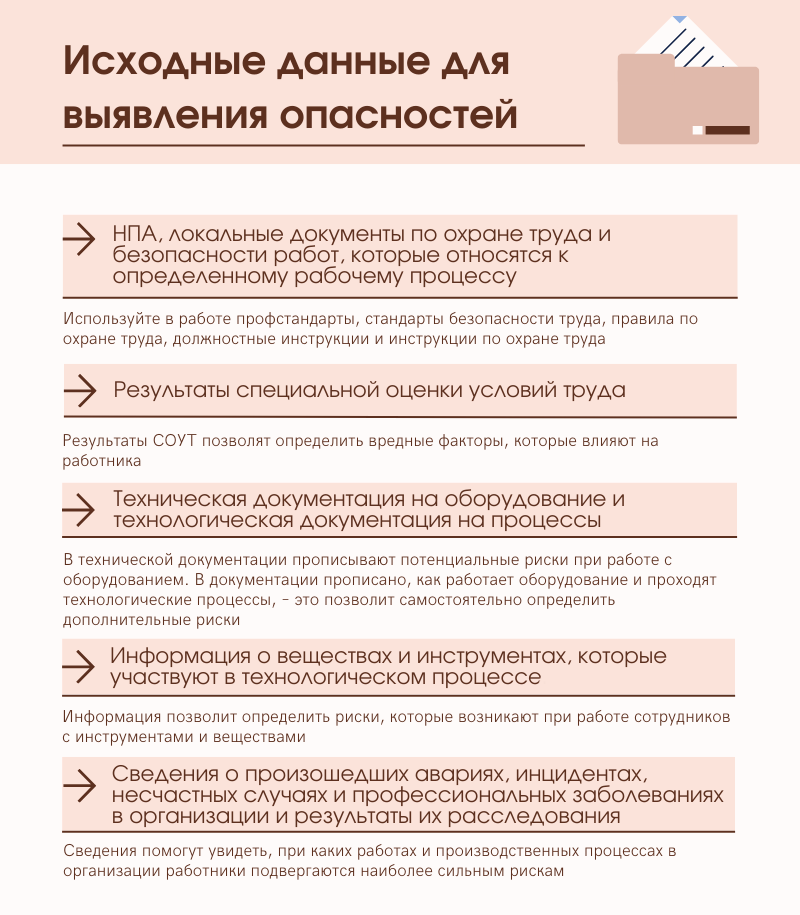 Исходные данные для выявления опасностей

НПА, локальные документы по охране труда и безопасности работ, которые относятся к определенному рабочему процессу

Используйте в работе профстандарты, стандарты безопасности труда, правила по охране труда, должностные инструкции и инструкции по охране труда

Результаты специальной оценки условий труда

Результаты СОУТ позволят определить вредные факторы, которые влияют на работника

Техническая документация на оборудование и технологическая документация на процессы

В технической документации прописывают потенциальные риски при работе с оборудованием. В документации прописано, как работает оборудование и проходят технологические процессы, – это позволит самостоятельно определить дополнительные риски

Информация о веществах и инструментах, которые участвуют в технологическом процессе

Информация позволит определить риски, которые возникают при работе сотрудников с инструментами и веществами

Сведения о произошедших авариях, инцидентах, несчастных случаях и профессиональных заболеваниях в организации и результаты их расследования

Сведения помогут увидеть, при каких работах и производственных процессах в организации работники подвергаются наиболее сильным рискам